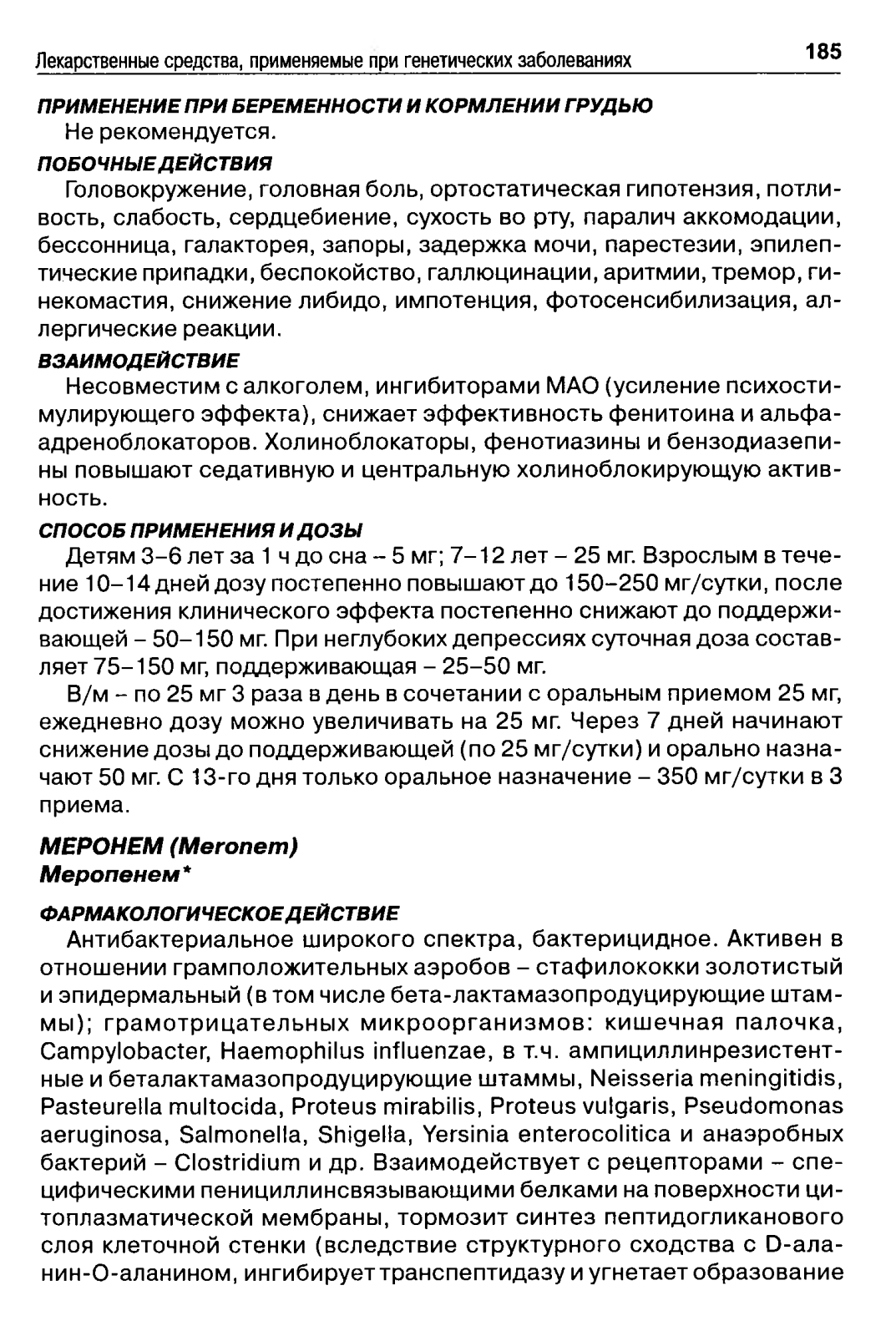 Лекарственные средства, применяемые при генетических заболеваниях 185

ПРИМЕНЕНИЕ ПРИ БЕРЕМЕННОСТИ И КОРМЛЕНИИ ГРУДЬЮ

Не рекомендуется.

ПОБОЧНЫЕ ДЕЙСТВИЯ

Головокружение, головная боль, ортостатическая гипотензия, потливость, слабость, сердцебиение, сухость во рту, паралич аккомодации, бессонница, галакторея, запоры, задержка мочи, парестезии, эпилептические припадки, беспокойство, галлюцинации, аритмии, тремор, гинекомастия, снижение либидо, импотенция, фотосенсибилизация, аллергические реакции.

ВЗАИМОДЕЙСТВИЕ

Несовместим с алкоголем, ингибиторами МАО (усиление психостимулирующего эффекта), снижает эффективность фенитоина и альфа-адреноблокаторов. Холиноблокаторы, фенотиазины и бензодиазепины повышают седативную и центральную холиноблокирующую активность.

СПОСОБ ПРИМЕНЕНИЯ И ДОЗЫ

Детям 3–6 лет за 1 ч до сна – 5 мг; 7–12 лет – 25 мг. Взрослым в течение 10–14 дней дозу постепенно повышают до 150–250 мг/сутки, после достижения клинического эффекта постепенно снижают до поддерживающей – 50–150 мг. При неглубоких депрессиях суточная доза составляет 75–150 мг, поддерживающая – 25–50 мг.

В/м – по 25 мг 3 раза в день в сочетании с оральным приемом 25 мг, ежедневно дозу можно увеличивать на 25 мг. Через 7 дней начинают снижение дозы до поддерживающей (по 25 мг/сутки) и орально назначают 50 мг. С 13-го дня только оральное назначение – 350 мг/сутки в 3 приема.

МЕРОНЕМ (Meronem)
Меропенем*

ФАРМАКОЛОГИЧЕСКОЕ ДЕЙСТВИЕ

Антибактериальное широкого спектра, бактерицидное. Активен в отношении грамположительных аэробов – стафилококки золотистый и эпидермальный (в том числе бета-лактамазопродуцирующие штаммы); грамотрицательных микроорганизмов: кишечная палочка, Campylobacter, Haemophilus influenzae, в т.ч. ампициллинрезистентные и беталактамазопродуцирующие штаммы, Neisseria meningitidis, Pasteurella multocida, Proteus mirabilis, Proteus vulgaris, Pseudomonas aeruginosa, Salmonella, Shigella, Yersinia enterocolitica и анаэробных бактерий – Clostridium и др. Взаимодействует с рецепторами – специфическими пенициллинсвязывающими белками на поверхности цитоплазматической мембраны, тормозит синтез пептидогликанового слоя клеточной стенки (вследствие структурного сходства с D-аланин-О-аланином, ингибирует транспептидазу и угнетает образование